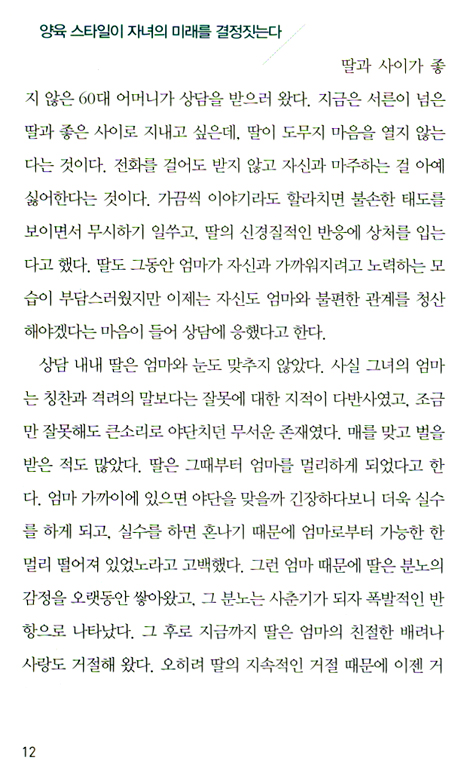 양육 스타일이 자녀의 미래를 결정짓는다

딸과 사이가 좋지 않은 60대 어머니가 상담을 받으러 왔다. 지금은 서른이 넘은 딸과 좋은 사이로 지내고 싶은데, 딸이 도무지 마음을 열지 않는다는 것이다. 전화를 걸어도 받지 않고 자신과 마주하는 걸 아예 싫어한다는 것이다. 가끔씩 이야기라도 할라치면 불손한 태도를 보이면서 무시하기 일쑤고, 딸의 신경질적인 반응에 상처를 입는다고 했다. 딸도 그동안 엄마가 자신과 가까워지려고 노력하는 모습이 부담스러웠지만 이제는 자신도 엄마와 불편한 관계를 청산해야겠다는 마음이 들어 상담에 응했다고 한다.

상담 내내 딸은 엄마와 눈도 맞추지 않았다. 사실 그녀의 엄마는 칭찬과 격려의 말보다는 잘못에 대한 지적이 다반사였고, 조금만 잘못해도 큰소리로 야단치던 무서운 존재였다. 매를 맞고 벌을 받은 적도 많았다. 딸은 그때부터 엄마를 멀리하게 되었다고 한다. 엄마 가까이에 있으면 야단을 맞을까 긴장하다보니 더욱 실수를 하게 되고, 실수를 하면 혼나기 때문에 엄마로부터 가능한 한 멀리 떨어져 있었노라고 고백했다. 그런 엄마 때문에 딸은 분노의 감정을 오랫동안 쌓아왔고, 그 분노는 사춘기가 되자 폭발적인 반항으로 나타났다. 그 후로 지금까지 딸은 엄마의 친절한 배려나 사랑도 거절해 왔다. 오히려 딸의 지속적인 거절 때문에 이젠 거

12